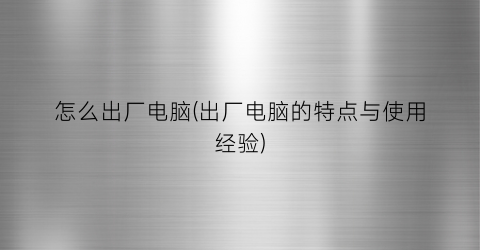 怎么出厂电脑(出厂电脑的特点与使用经验)